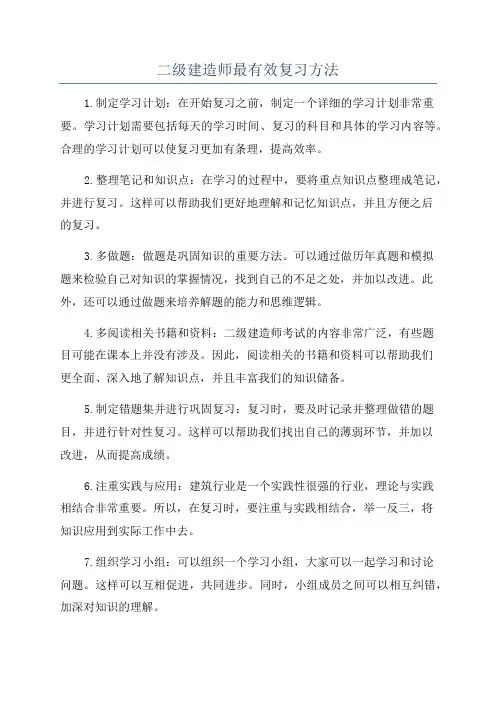 二级建造师最有效复习方法

1.制定学习计划：在开始复习之前，制定一个详细的学习计划非常重要。学习计划需要包括每天的学习时间、复习的科目和具体的学习内容等。合理的学习计划可以使复习更加有条理，提高效率。

2.整理笔记和知识点：在学习的过程中，要将重点知识点整理成笔记，并进行复习。这样可以帮助我们更好地理解和记忆知识点，并且方便之后的复习。

3.多做题：做题是巩固知识的重要方法。可以通过做历年真题和模拟题来检验自己对知识的掌握情况，找到自己的不足之处，并加以改进。此外，还可以通过做题来培养解题的能力和思维逻辑。

4.多阅读相关书籍和资料：二级建造师考试的内容非常广泛，有些题目可能在课本上并没有涉及。因此，阅读相关的书籍和资料可以帮助我们更全面、深入地了解知识点，并且丰富我们的知识储备。

5.制定错题集并进行巩固复习：复习时，要及时记录并整理做错的题目，并进行针对性复习。这样可以帮助我们找出自己的薄弱环节，并加以改进，从而提高成绩。

6.注重实践与应用：建筑行业是一个实践性很强的行业，理论与实践相结合非常重要。所以，在复习时，要注重与实践相结合，举一反三，将知识应用到实际工作中去。

7.组织学习小组：可以组织一个学习小组，大家可以一起学习和讨论问题。这样可以互相促进，共同进步。同时，小组成员之间可以相互纠错，加深对知识的理解。